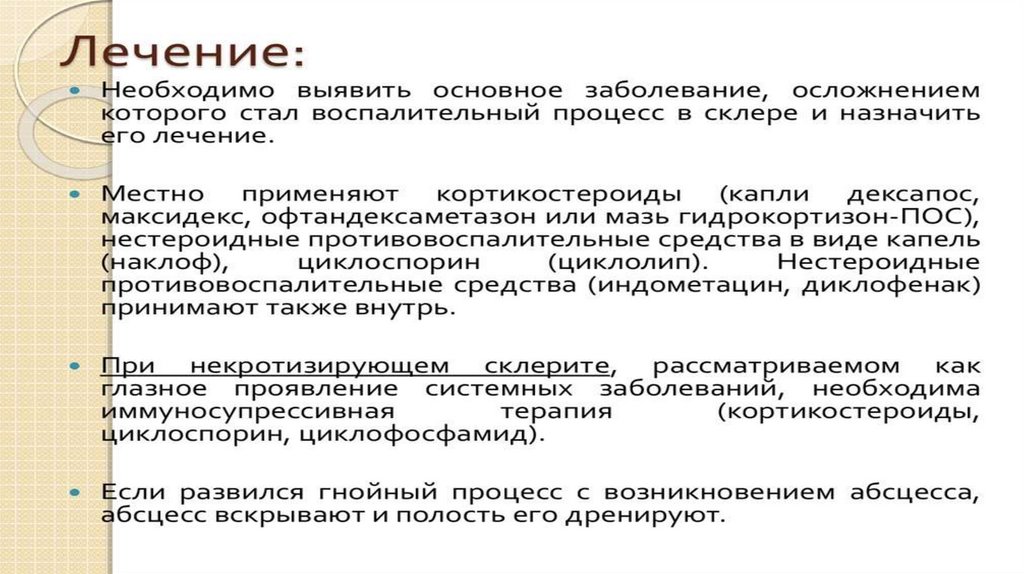 Лечение:

• Необходимо выявить основное заболевание, осложнением которого стал воспалительный процесс в склере и назначить его лечение.

• Местно применяют кортикостероиды (капли дексапос, максидекс, офтандексаметазон или мазь гидрокортизон-ПОС), нестероидные противовоспалительные средства в виде капель (наклоф), циклоспорин (циклолип). Нестероидные противовоспалительные средства (индометацин, диклофенак) принимают также внутрь.

• При некротизирующем склерите, рассматриваемом как глазное проявление системных заболеваний, необходима иммуносупрессивная терапия (кортикостероиды, циклоспорин, циклофосфамид).

• Если развился гнойный процесс с возникновением абсцесса, абсцесс вскрывают и полость его дренируют.